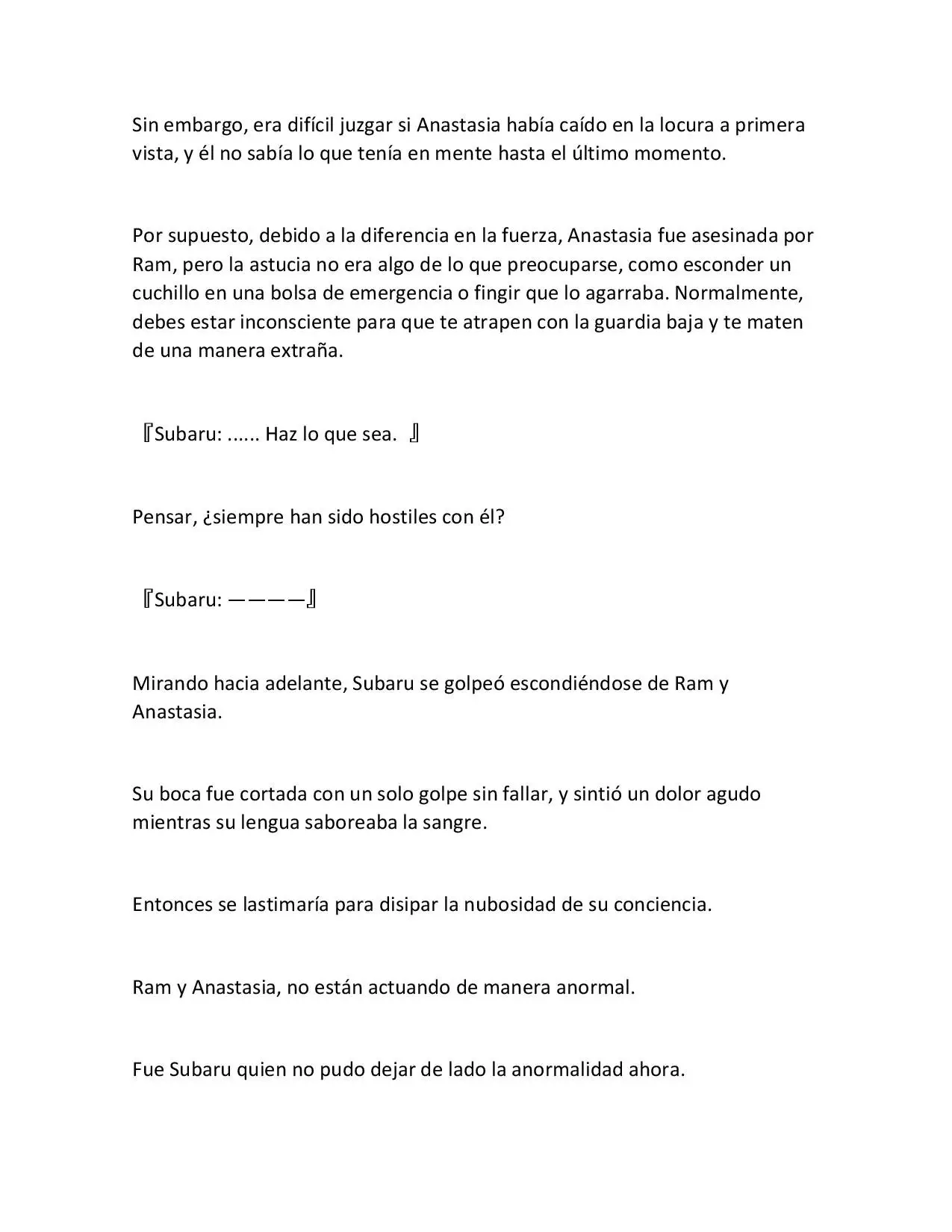 Sin embargo, era difícil juzgar si Anastasia había caído en la locura a primera vista, y él no sabía lo que tenía en mente hasta el último momento.

Por supuesto, debido a la diferencia en la fuerza, Anastasia fue asesinada por Ram, pero la astucia no era algo de lo que preocuparse, como esconder un cuchillo en una bolsa de emergencia o fingir que lo agarraba. Normalmente, debes estar inconsciente para que te atrapen con la guardia baja y te maten de una manera extraña.

『Subaru: ...... Haz lo que sea. 』

Pensar, ¿siempre han sido hostiles con él?

『Subaru: ————』

Mirando hacia adelante, Subaru se golpeó escondiéndose de Ram y Anastasia.

Su boca fue cortada con un solo golpe sin fallar, y sintió un dolor agudo mientras su lengua saboreaba la sangre.

Entonces se lastimaría para disipar la nubosidad de su conciencia.

Ram y Anastasia, no están actuando de manera anormal.

Fue Subaru quien no pudo dejar de lado la anormalidad ahora.